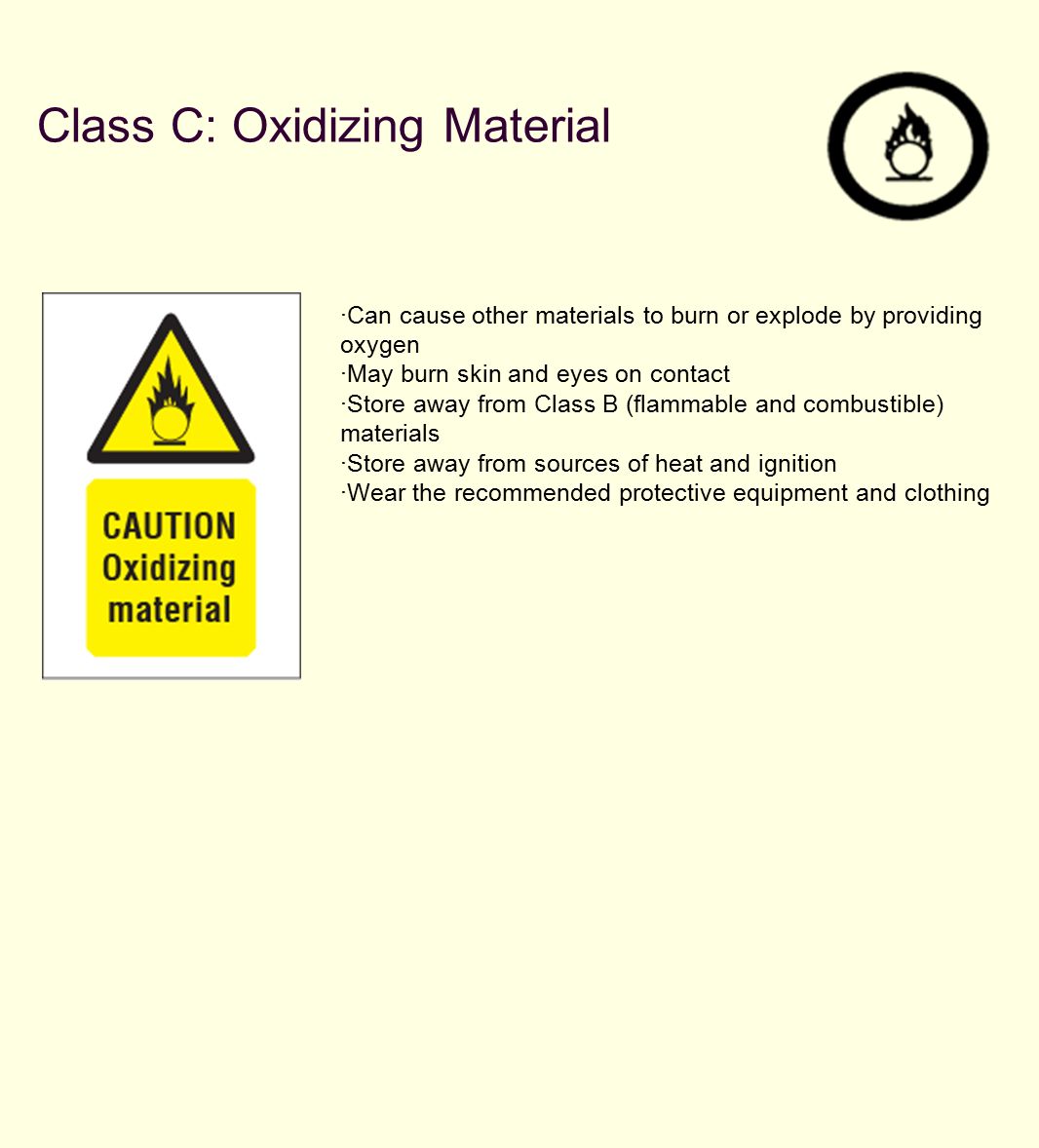 Class C: Oxidizing Material

CAUTION Oxidizing material

·Can cause other materials to burn or explode by providing oxygen
·May burn skin and eyes on contact
·Store away from Class B (flammable and combustible) materials
·Store away from sources of heat and ignition
·Wear the recommended protective equipment and clothing